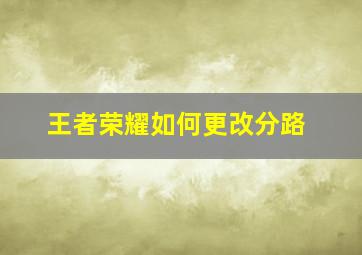 王者荣耀如何更改分路